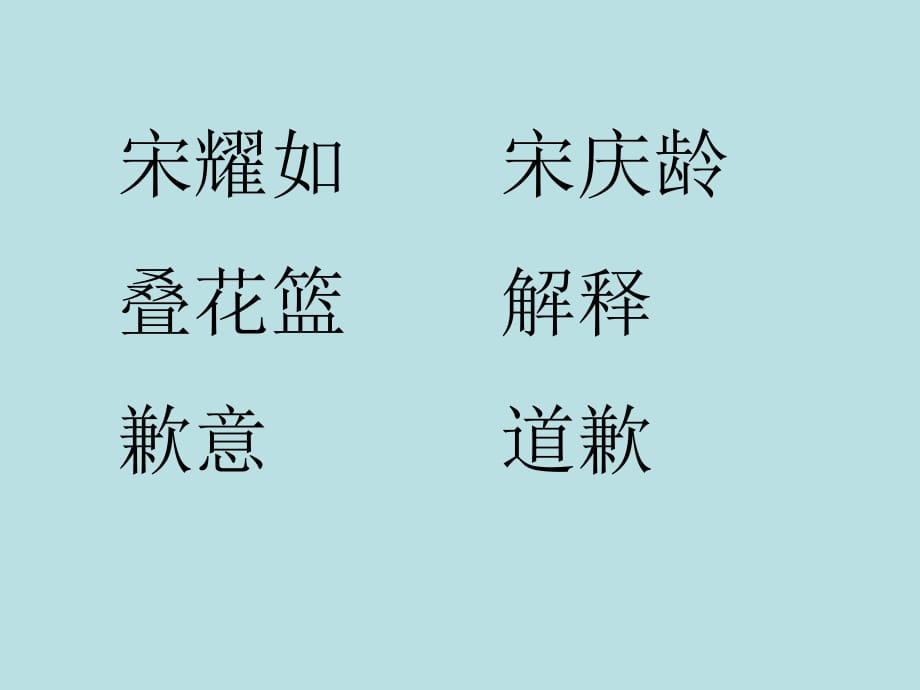 宋耀如　　宋庆龄

叠花篮　　解释

歉意　　道歉